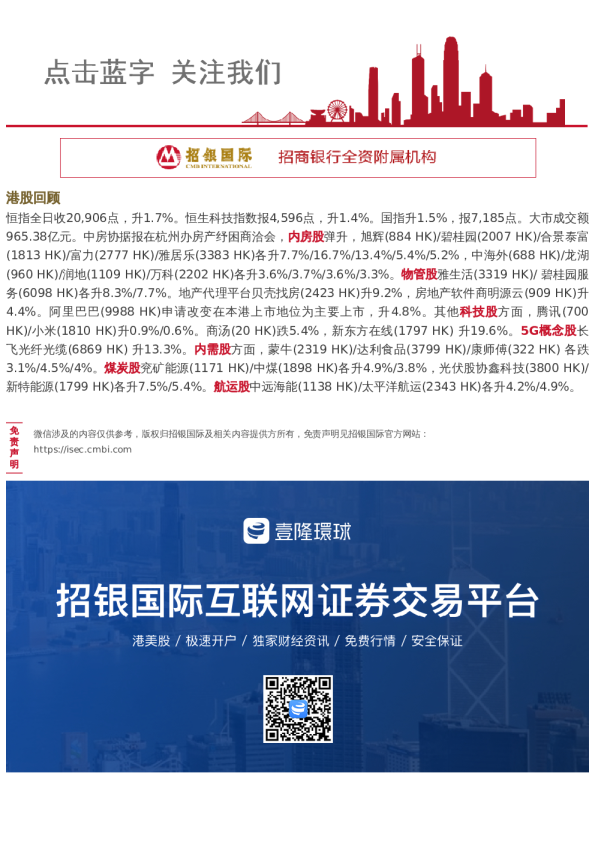 点击蓝字 关注我们

招银国际
CMB INTERNATIONAL
招商银行全资附属机构

港股回顾

恒指全日收20,906点，升1.7%。恒生科技指数报4,596点，升1.4%。国指升1.5%，报7,185点。大市成交额965.38亿元。中房协据报在杭州办房产纾困商洽会，内房股弹升，旭辉(884 HK)/碧桂园(2007 HK)/合景泰富(1813 HK)/富力(2777 HK)/雅居乐(3383 HK)各升7.7%/16.7%/13.4%/5.4%/5.2%，中海外(688 HK)/龙湖(960 HK)/润地(1109 HK)/万科(2202 HK)各升3.6%/3.7%/3.6%/3.3%。物管股雅生活(3319 HK)/ 碧桂园服务(6098 HK)各升8.3%/7.7%。地产代理平台贝壳找房(2423 HK)升9.2%，房地产软件商明源云(909 HK)升4.4%。阿里巴巴(9988 HK)申请改变在本港上市地位为主要上市，升4.8%。其他科技股方面，腾讯(700 HK)/小米(1810 HK)升0.9%/0.6%。商汤(20 HK)跌5.4%，新东方在线(1797 HK) 升19.6%。5G概念股长飞光纤光缆(6869 HK) 升13.3%。内需股方面，蒙牛(2319 HK)/达利食品(3799 HK)/康师傅(322 HK) 各跌3.1%/4.5%/4%。煤炭股兖矿能源(1171 HK)/中煤(1898 HK)各升4.9%/3.8%，光伏股协鑫科技(3800 HK)/新特能源(1799 HK)各升7.5%/5.4%。航运股中远海能(1138 HK)/太平洋航运(2343 HK)各升4.2%/4.9%。

免责声明

微信涉及的内容仅供参考，版权归招银国际及相关内容提供方所有，免责声明见招银国际官方网站：
https://isec.cmbi.com

壹隆環球

招银国际互联网证券交易平台

港美股 / 极速开户 / 独家财经资讯 / 免费行情 / 安全保证